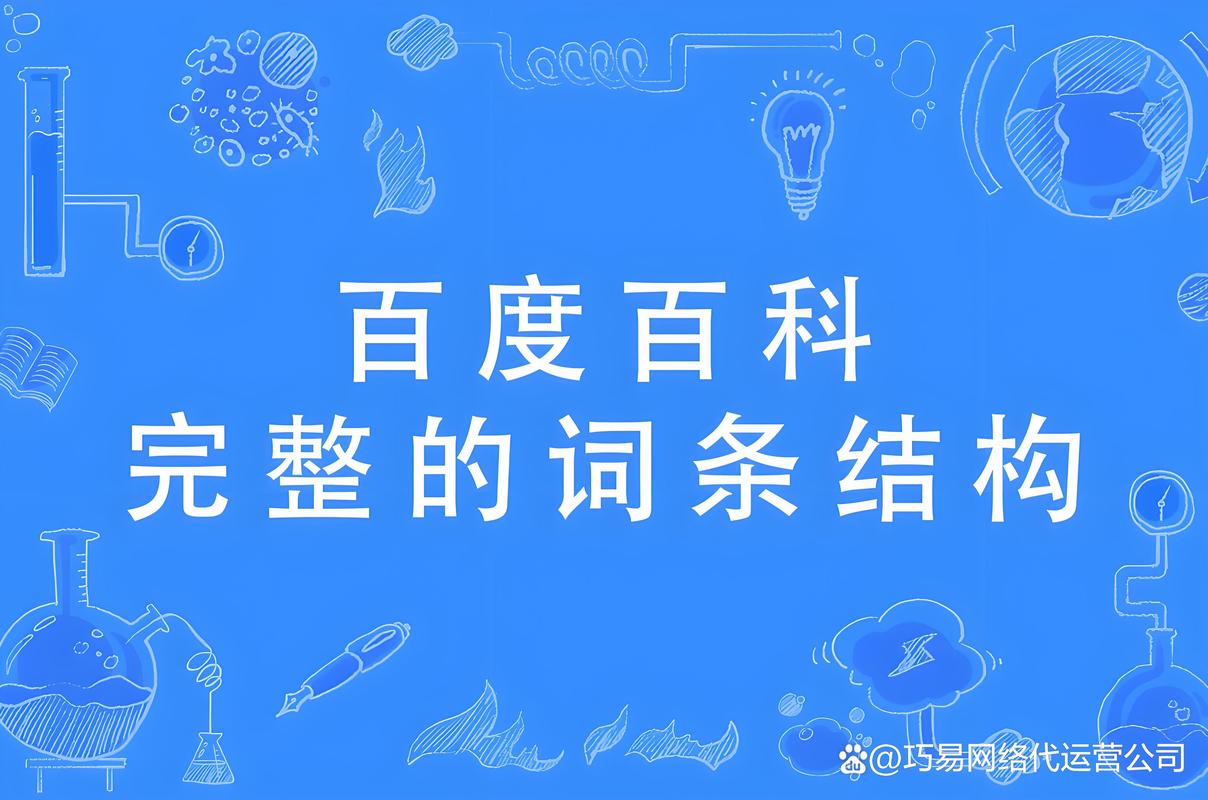 百度百科
完整的词条结构

@巧易网络代运营公司